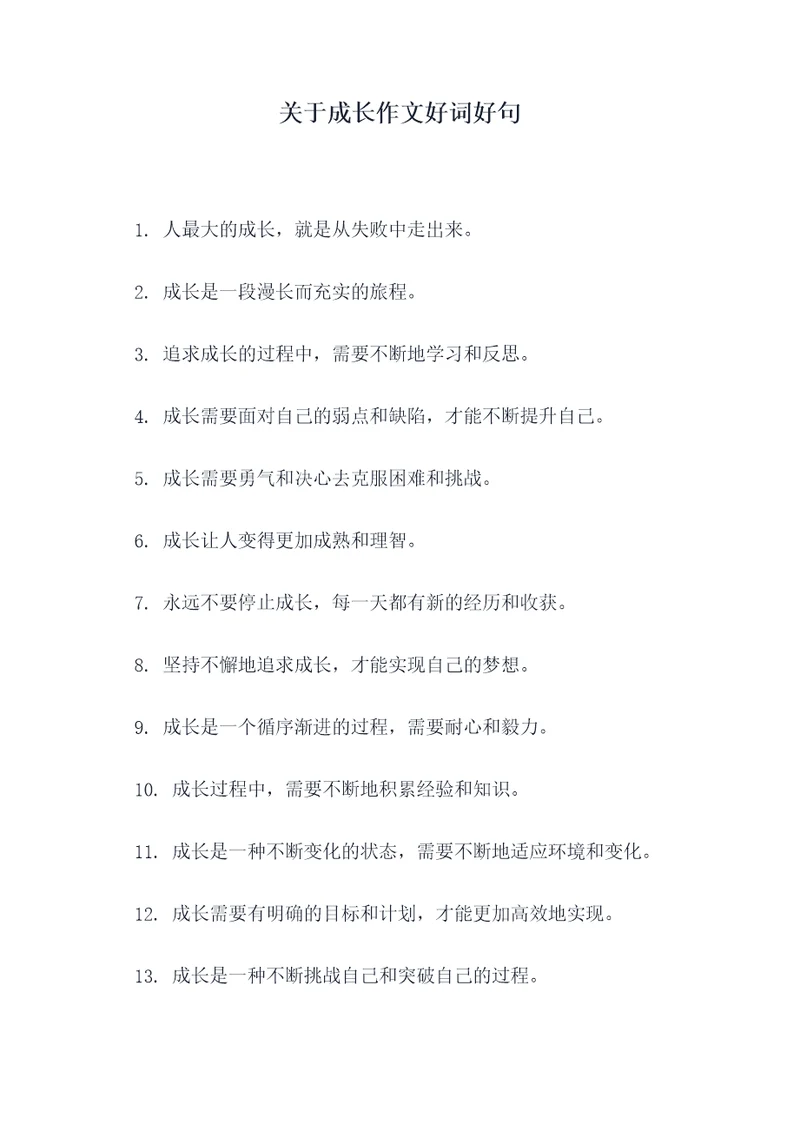 关于成长作文好词好句

1. 人最大的成长，就是从失败中走出来。

2. 成长是一段漫长而充实的旅程。

3. 追求成长的过程中，需要不断地学习和反思。

4. 成长需要面对自己的弱点和缺陷，才能不断提升自己。

5. 成长需要勇气和决心去克服困难和挑战。

6. 成长让人变得更加成熟和理智。

7. 永远不要停止成长，每一天都有新的经历和收获。

8. 坚持不懈地追求成长，才能实现自己的梦想。

9. 成长是一个循序渐进的过程，需要耐心和毅力。

10. 成长过程中，需要不断地积累经验和知识。

11. 成长是一种不断变化的状态，需要不断地适应环境和变化。

12. 成长需要有明确的目标和计划，才能更加高效地实现。

13. 成长是一种不断挑战自己和突破自己的过程。